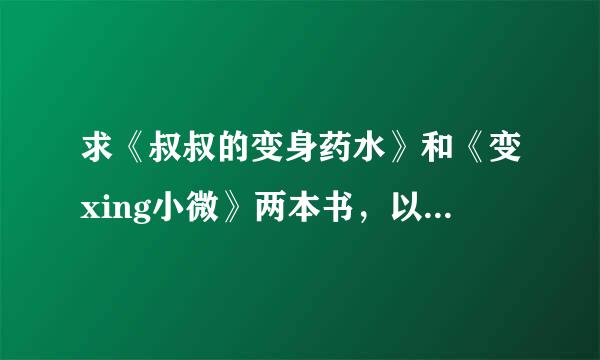 求《叔叔的变身药水》和《变xing小微》两本书，以...